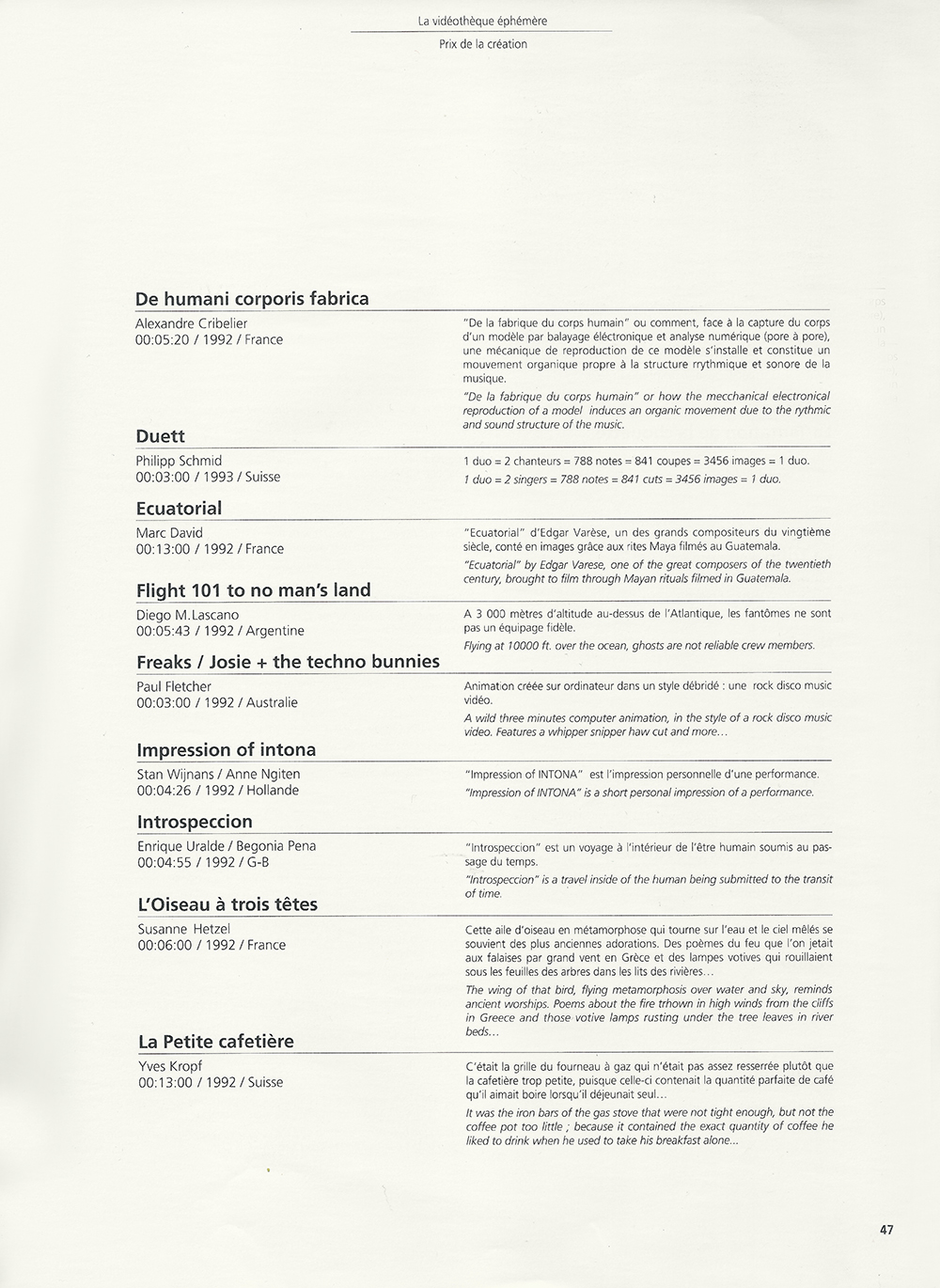 La vidéothèque éphémère

Prix de la création

De humani corporis fabrica

Alexandre Cribelier
00:05:20 / 1992 / France

"De la fabrique du corps humain" ou comment, face à la capture du corps d'un modèle par balayage éléctronique et analyse numérique (pore à pore), une mécanique de reproduction de ce modèle s'installe et constitue un mouvement organique propre à la structure rrythmique et sonore de la musique.

"De la fabrique du corps humain" or how the mecchanical electronical reproduction of a model induces an organic movement due to the rythmic and sound structure of the music.

Duett

Philipp Schmid
00:03:00 / 1993 / Suisse

1 duo = 2 chanteurs = 788 notes = 841 coupes = 3456 images = 1 duo.

1 duo = 2 singers = 788 notes = 841 cuts = 3456 images = 1 duo.

Ecuatorial

Marc David
00:13:00 / 1992 / France

"Ecuatorial" d'Edgar Varèse, un des grands compositeurs du vingtième siècle, conté en images grâce aux rites Maya filmés au Guatemala.

"Ecuatorial" by Edgar Varese, one of the great composers of the twentieth century, brought to film through Mayan rituals filmed in Guatemala.

Flight 101 to no man's land

Diego M.Lascano
00:05:43 / 1992 / Argentine

A 3 000 mètres d'altitude au-dessus de l'Atlantique, les fantômes ne sont pas un équipage fidèle.

Flying at 10000 ft. over the ocean, ghosts are not reliable crew members.

Freaks / Josie + the techno bunnies

Paul Fletcher
00:03:00 / 1992 / Australie

Animation créée sur ordinateur dans un style débridé : une rock disco music vidéo.

A wild three minutes computer animation, in the style of a rock disco music video. Features a whipper snipper haw cut and more...

Impression of intona

Stan Wijnans / Anne Ngiten
00:04:26 / 1992 / Hollande

"Impression of INTONA" est l'impression personnelle d'une performance.

"Impression of INTONA" is a short personal impression of a performance.

Introspeccion

Enrique Uralde / Begonia Pena
00:04:55 / 1992 / G-B

"Introspeccion" est un voyage à l'intérieur de l'être humain soumis au passage du temps.

"Introspeccion" is a travel inside of the human being submitted to the transit of time.

L'Oiseau à trois têtes

Susanne Hetzel
00:06:00 / 1992 / France

Cette aile d'oiseau en métamorphose qui tourne sur l'eau et le ciel mêlés se souvient des plus anciennes adorations. Des poèmes du feu que l'on jetait aux falaises par grand vent en Grèce et des lampes votives qui rouillaient sous les feuilles des arbres dans les lits des rivières...

The wing of that bird, flying metamorphosis over water and sky, reminds ancient worships. Poems about the fire trhown in high winds from the cliffs in Greece and those votive lamps rusting under the tree leaves in river beds...

La Petite cafetière

Yves Kropf
00:13:00 / 1992 / Suisse

C'était la grille du fourneau à gaz qui n'était pas assez resserrée plutôt que la cafetière trop petite, puisque celle-ci contenait la quantité parfaite de café qu'il aimait boire lorsqu'il déjeunait seul...

It was the iron bars of the gas stove that were not tight enough, but not the coffee pot too little ; because it contained the exact quantity of coffee he liked to drink when he used to take his breakfast alone...

47